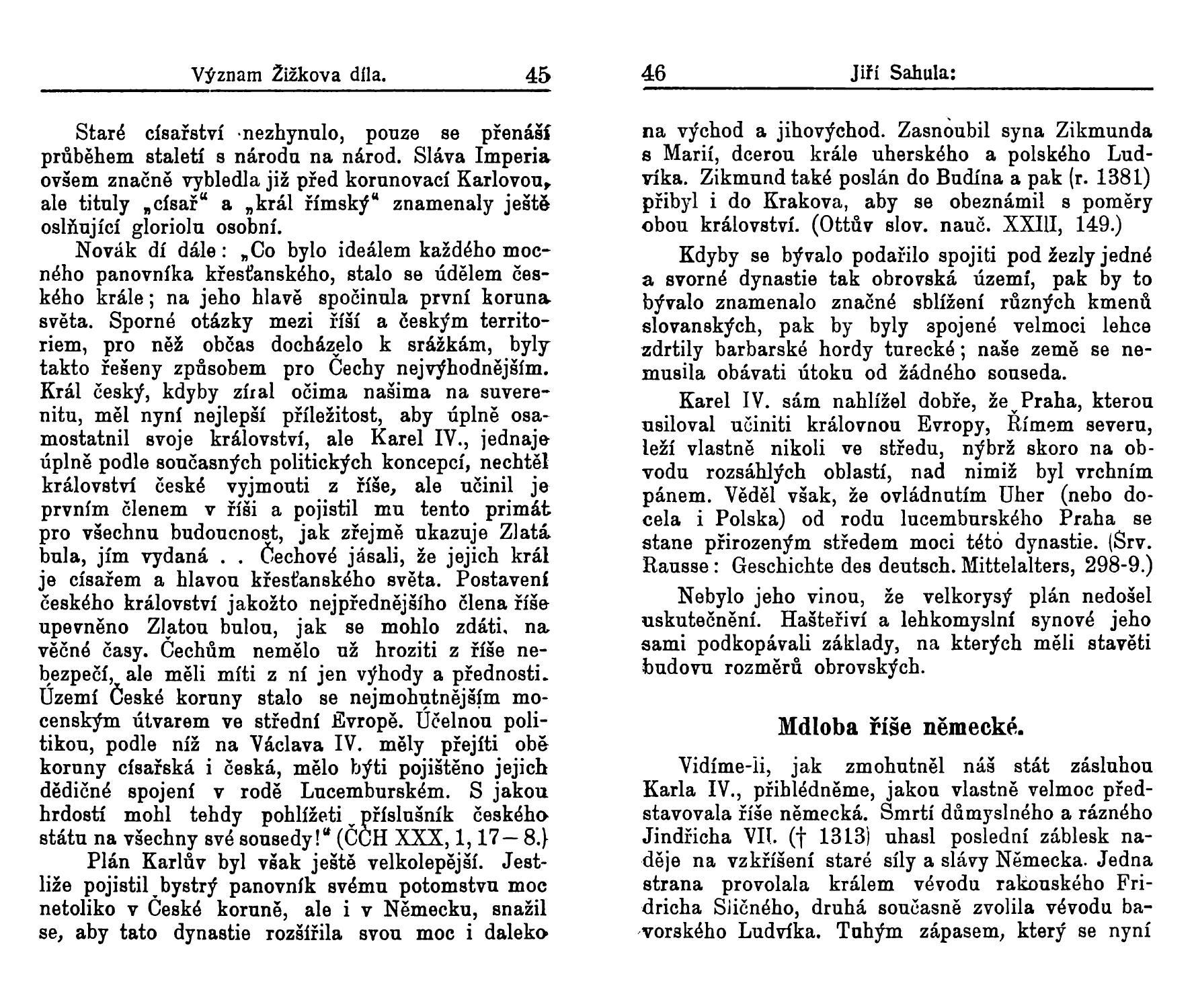 Význam Žižkova díla. 45

Staré císařství nezhynulo, pouze se přenáší průběhem staletí s národu na národ. Sláva Imperia ovšem značně vybledla již před korunovací Karlovou, ale tituly „císař“ a „král římský“ znamenaly ještě oslňující gloriolu osobní.

Novák dí dále: „Co bylo ideálem každého mocného panovníka křesťanského, stalo se údělem českého krále; na jeho hlavě spočinula první koruna světa. Sporné otázky mezi říší a českým territoriem, pro něž občas docházelo k srážkám, byly takto řešeny způsobem pro Čechy nejvýhodnějším. Král český, kdyby zíral očima našima na suverenitu, měl nyní nejlepší příležitost, aby úplně osamostatnil svoje království, ale Karel IV., jednaje úplně podle současných politických koncepcí, nechtěl království české vyjmouti z říše, ale učinil je prvním členem v říši a pojistil mu tento primát pro všechnu budoucnost, jak zřejmě ukazuje Zlatá bula, jím vydaná . . Čechové jásali, že jejich král je císařem a hlavou křesťanského světa. Postavení českého království jakožto nejpřednějšího člena říše upevněno Zlatou bulou, jak se mohlo zdáti, na věčné časy. Čechům nemělo už hroziti z říše nebezpečí, ale měli míti z ní jen výhody a přednosti. Území České koruny stalo se nejmohutnějším mocenským útvarem ve střední Evropě. Účelnou politikou, podle níž na Václava IV. měly přejíti obě koruny císařská i česká, mělo býti pojištěno jejich dědičné spojení v rodě Lucemburském. S jakou hrdostí mohl tehdy pohlížeti příslušník českého státu na všechny své sousedy!“ (ČČH XXX, 1, 17—8.)

Plán Karlův byl však ještě velkolepější. Jestliže pojistil bystrý panovník svému potomstvu moc netoliko v České koruně, ale i v Německu, snažil se, aby tato dynastie rozšířila svou moc i daleko

46 Jiří Sahula:

na východ a jihovýchod. Zasnoubil syna Zikmunda s Marií, dcerou krále uherského a polského Ludvíka. Zikmund také poslán do Budína a pak (r. 1381) přibyl i do Krakova, aby se obeznámil s poměry obou království. (Ottův slov. nauč. XXIII, 149.)

Kdyby se bývalo podařilo spojiti pod žezly jedné a svorné dynastie tak obrovská území, pak by to bývalo znamenalo značné sblížení různých kmenů slovanských, pak by byly spojené velmoci lehce zdrtily barbarské hordy turecké; naše země se nemusila obávati útoku od žádného souseda.

Karel IV. sám nahlížel dobře, že Praha, kterou usiloval učiniti královnou Evropy, Římem severu, leží vlastně nikoli ve středu, nýbrž skoro na obvodu rozsáhlých oblastí, nad nimiž byl vrchním pánem. Věděl však, že ovládnutím Uher (nebo docela i Polska) od rodu lucemburského Praha se stane přirozeným středem moci této dynastie. (Srv. Rausse: Geschichte des deutsch. Mittelalters, 298-9.)

Nebylo jeho vinou, že velkorysý plán nedošel uskutečnění. Hašteřiví a lehkomyslní synové jeho sami podkopávali základy, na kterých měli stavěti budovu rozměrů obrovských.

Mdloba říše německé.

Vidíme-li, jak zmohutněl náš stát zásluhou Karla IV., přihlédněme, jakou vlastně velmoc představovala říše německá. Smrtí důmyslného a rázného Jindřicha VII. († 1313) uhasl poslední záblesk naděje na vzkříšení staré síly a slávy Německa. Jedna strana provolala králem vévodu rakouského Fridricha Sličného, druhá současně zvolila vévodu bavorského Ludvíka. Tuhým zápasem, který se nyní